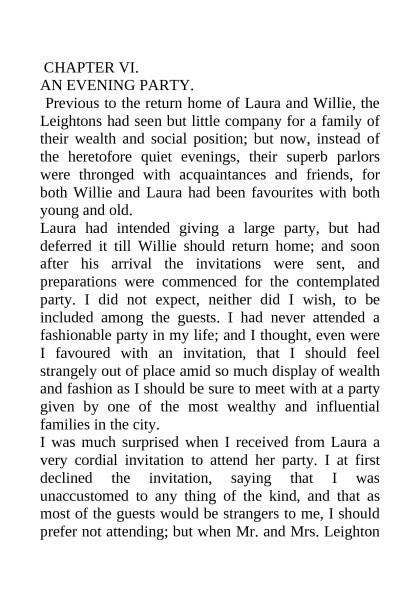 CHAPTER VI.
AN EVENING PARTY.

Previous to the return home of Laura and Willie, the Leightons had seen but little company for a family of their wealth and social position; but now, instead of the heretofore quiet evenings, their superb parlors were thronged with acquaintances and friends, for both Willie and Laura had been favourites with both young and old.

Laura had intended giving a large party, but had deferred it till Willie should return home; and soon after his arrival the invitations were sent, and preparations were commenced for the contemplated party. I did not expect, neither did I wish, to be included among the guests. I had never attended a fashionable party in my life; and I thought, even were I favoured with an invitation, that I should feel strangely out of place amid so much display of wealth and fashion as I should be sure to meet with at a party given by one of the most wealthy and influential families in the city.

I was much surprised when I received from Laura a very cordial invitation to attend her party. I at first declined the invitation, saying that I was unaccustomed to any thing of the kind, and that as most of the guests would be strangers to me, I should prefer not attending; but when Mr. and Mrs. Leighton